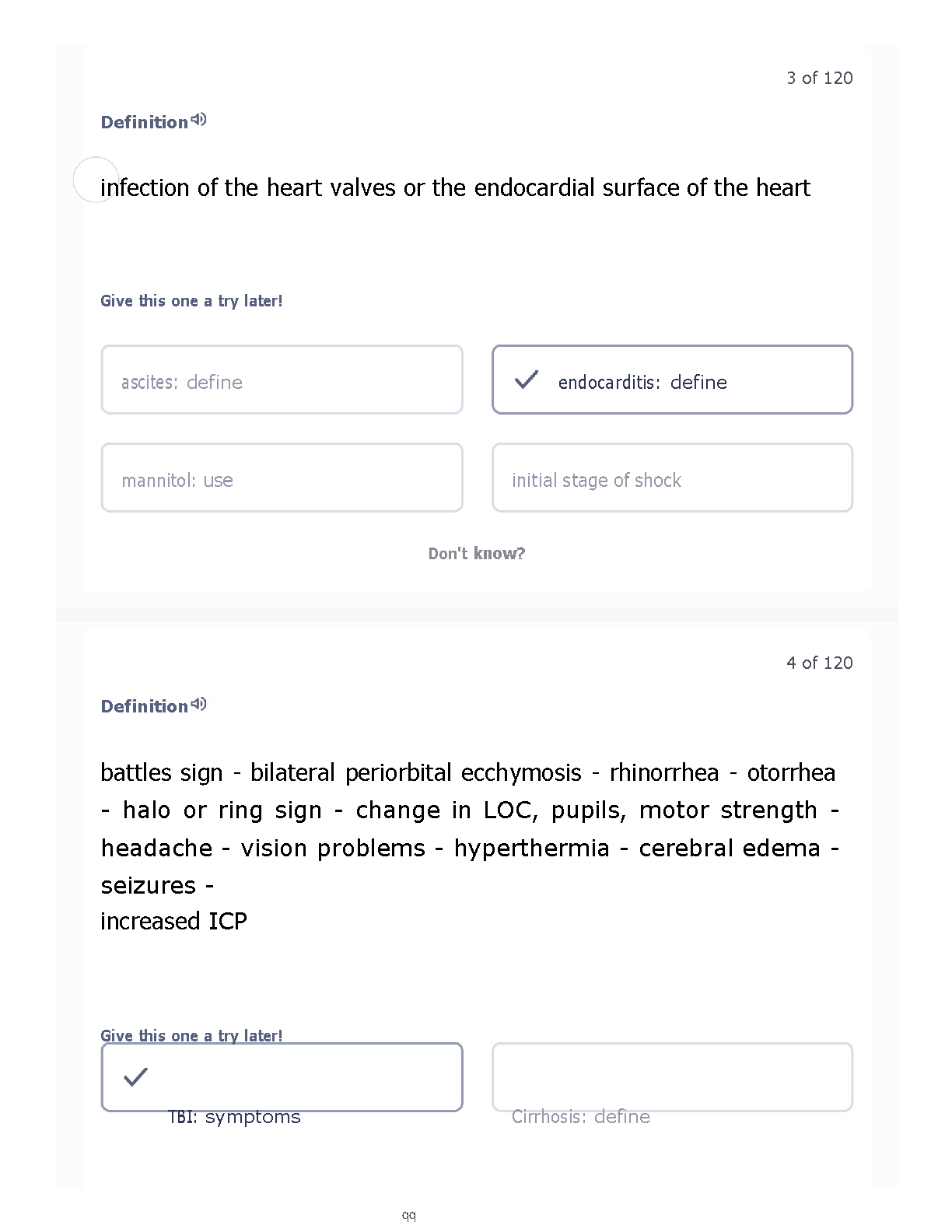 3 of 120

Definition

infection of the heart valves or the endocardial surface of the heart

Give this one a try later!

ascites: define

endocarditis: define

mannitol: use

initial stage of shock

Don't know?

4 of 120

Definition

battles sign - bilateral periorbital ecchymosis - rhinorrhea - otorrhea - halo or ring sign - change in LOC, pupils, motor strength - headache - vision problems - hyperthermia - cerebral edema - seizures -
increased ICP

Give this one a try later!

TBI: symptoms

Cirrhosis: define

99